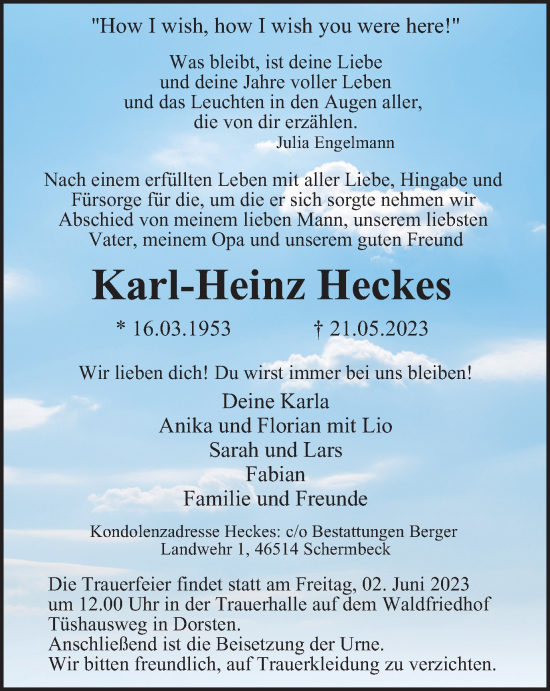 "How I wish, how I wish you were here!"

Was bleibt, ist deine Liebe
und deine Jahre voller Leben
und das Leuchten in den Augen aller,
die von dir erzählen.
Julia Engelmann

Nach einem erfüllten Leben mit aller Liebe, Hingabe und Fürsorge für die, um die er sich sorgte nehmen wir Abschied von meinem lieben Mann, unserem liebsten Vater, meinem Opa und unserem guten Freund

Karl-Heinz Heckes

* 16.03.1953 † 21.05.2023

Wir lieben dich! Du wirst immer bei uns bleiben!

Deine Karla
Anika und Florian mit Lio
Sarah und Lars
Fabian
Familie und Freunde

Kondolenzadresse Heckes: c/o Bestattungen Berger
Landwehr 1, 46514 Schermbeck

Die Trauerfeier findet statt am Freitag, 02. Juni 2023
um 12.00 Uhr in der Trauerhalle auf dem Waldfriedhof
Tüshausweg in Dorsten.
Anschließend ist die Beisetzung der Urne.
Wir bitten freundlich, auf Trauerkleidung zu verzichten.